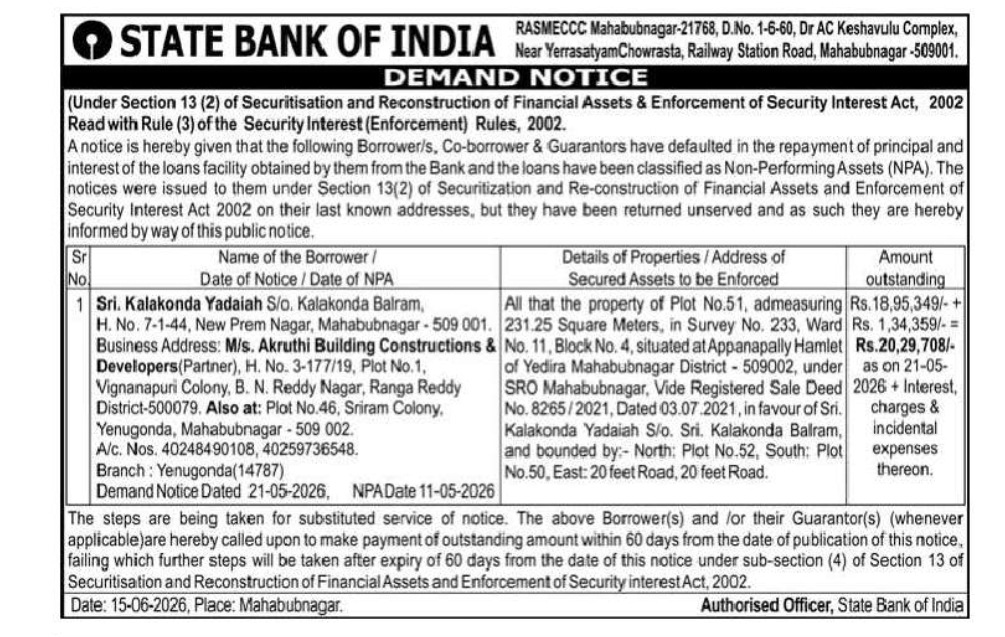 STATE BANK OF INDIA RASMECCC Mahabubnagar-21768, D.No. 1-6-60, Dr AC Keshavulu Complex, Near YerrasatyamChowrasta, Railway Station Road, Mahabubnagar -509001.

DEMAND NOTICE

(Under Section 13 (2) of Securitisation and Reconstruction of Financial Assets & Enforcement of Security Interest Act, 2002 Read with Rule (3) of the Security Interest (Enforcement) Rules, 2002.

A notice is hereby given that the following Borrower/s, Co-borrower & Guarantors have defaulted in the repayment of principal and interest of the loans facility obtained by them from the Bank and the loans have been classified as Non-Performing Assets (NPA). The notices were issued to them under Section 13(2) of Securitization and Re-construction of Financial Assets and Enforcement of Security Interest Act 2002 on their last known addresses, but they have been returned unserved and as such they are hereby informed by way of this public notice.

| Sr No. | Name of the Borrower / Date of Notice / Date of NPA | Details of Properties / Address of Secured Assets to be Enforced | Amount outstanding |
|---|---|---|---|
| 1 | Sri. Kalakonda Yadaiah S/o. Kalakonda Balram, H. No. 7-1-44, New Prem Nagar, Mahabubnagar - 509 001. Business Address: M/s. Akruthi Building Constructions & Developers(Partner), H. No. 3-177/19, Plot No.1, Vignanapuri Colony, B. N. Reddy Nagar, Ranga Reddy District-500079. Also at: Plot No.46, Sriram Colony, Yenugonda, Mahabubnagar - 509 002. A/c. Nos. 40248490108, 40259736548. Branch : Yenugonda(14787) Demand Notice Dated 21-05-2026, NPA Date 11-05-2026 | All that the property of Plot No.51, admeasuring 231.25 Square Meters, in Survey No. 233, Ward No. 11, Block No. 4, situated at Appanapally Hamlet of Yedira Mahabubnagar District - 509002, under SRO Mahabubnagar, Vide Registered Sale Deed No. 8265 / 2021, Dated 03.07.2021, in favour of Sri. Kalakonda Yadaiah S/o. Sri. Kalakonda Balram, and bounded by:- North: Plot No.52, South: Plot No.50, East: 20 feet Road, 20 feet Road. | Rs.18,95,349/- + Rs. 1,34,359/- = Rs.20,29,708/- as on 21-05-2026 + Interest, charges & incidental expenses thereon. |

The steps are being taken for substituted service of notice. The above Borrower(s) and /or their Guarantor(s) (whenever applicable)are hereby called upon to make payment of outstanding amount within 60 days from the date of publication of this notice, failing which further steps will be taken after expiry of 60 days from the date of this notice under sub-section (4) of Section 13 of Securitisation and Reconstruction of Financial Assets and Enforcement of Security interest Act, 2002.

Date: 15-06-2026, Place: Mahabubnagar. Authorised Officer, State Bank of India